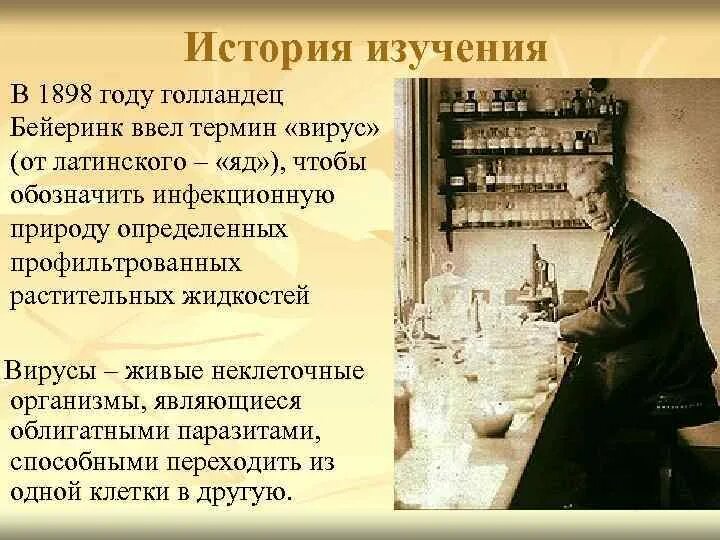 История изучения

В 1898 году голландец Бейеринк ввел термин «вирус» (от латинского – «яд»), чтобы обозначить инфекционную природу определенных профильтрованных растительных жидкостей

Вирусы – живые неклеточные организмы, являющиеся облигатными паразитами, способными переходить из одной клетки в другую.